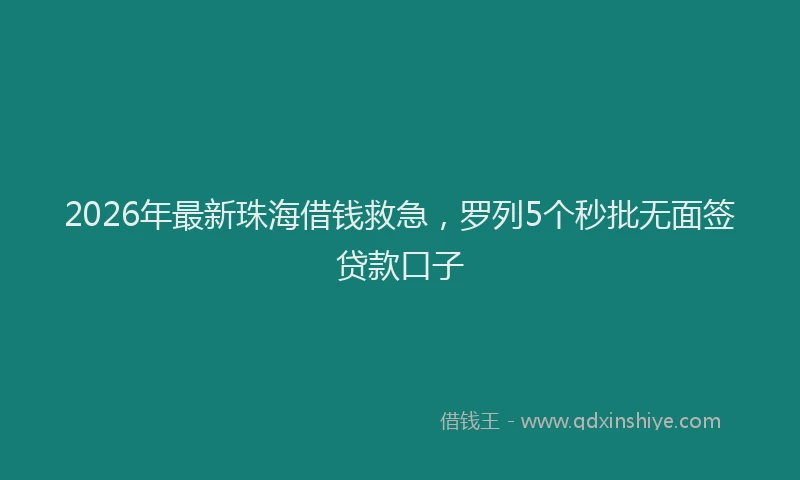 2026年最新珠海借钱救急，罗列5个秒批无面签贷款口子

借钱王 - www.qdxinshiye.com